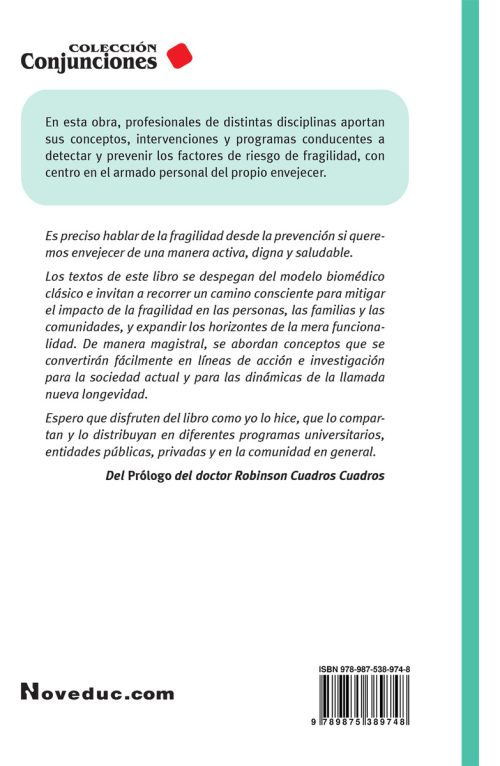 COLECCIÓN
Conjunciones

En esta obra, profesionales de distintas disciplinas aportan sus conceptos, intervenciones y programas conducentes a detectar y prevenir los factores de riesgo de fragilidad, con centro en el armado personal del propio envejecer.

Es preciso hablar de la fragilidad desde la prevención si queremos envejecer de una manera activa, digna y saludable.

Los textos de este libro se despegan del modelo biomédico clásico e invitan a recorrer un camino consciente para mitigar el impacto de la fragilidad en las personas, las familias y las comunidades, y expandir los horizontes de la mera funcionalidad. De manera magistral, se abordan conceptos que se convertirán fácilmente en líneas de acción e investigación para la sociedad actual y para las dinámicas de la llamada nueva longevidad.

Espero que disfruten del libro como yo lo hice, que lo compartan y lo distribuyan en diferentes programas universitarios, entidades públicas, privadas y en la comunidad en general.

Del Prólogo del doctor Robinson Cuadros Cuadros

Noveduc.com

ISBN 978-987-538-974-8

9 789875 389748